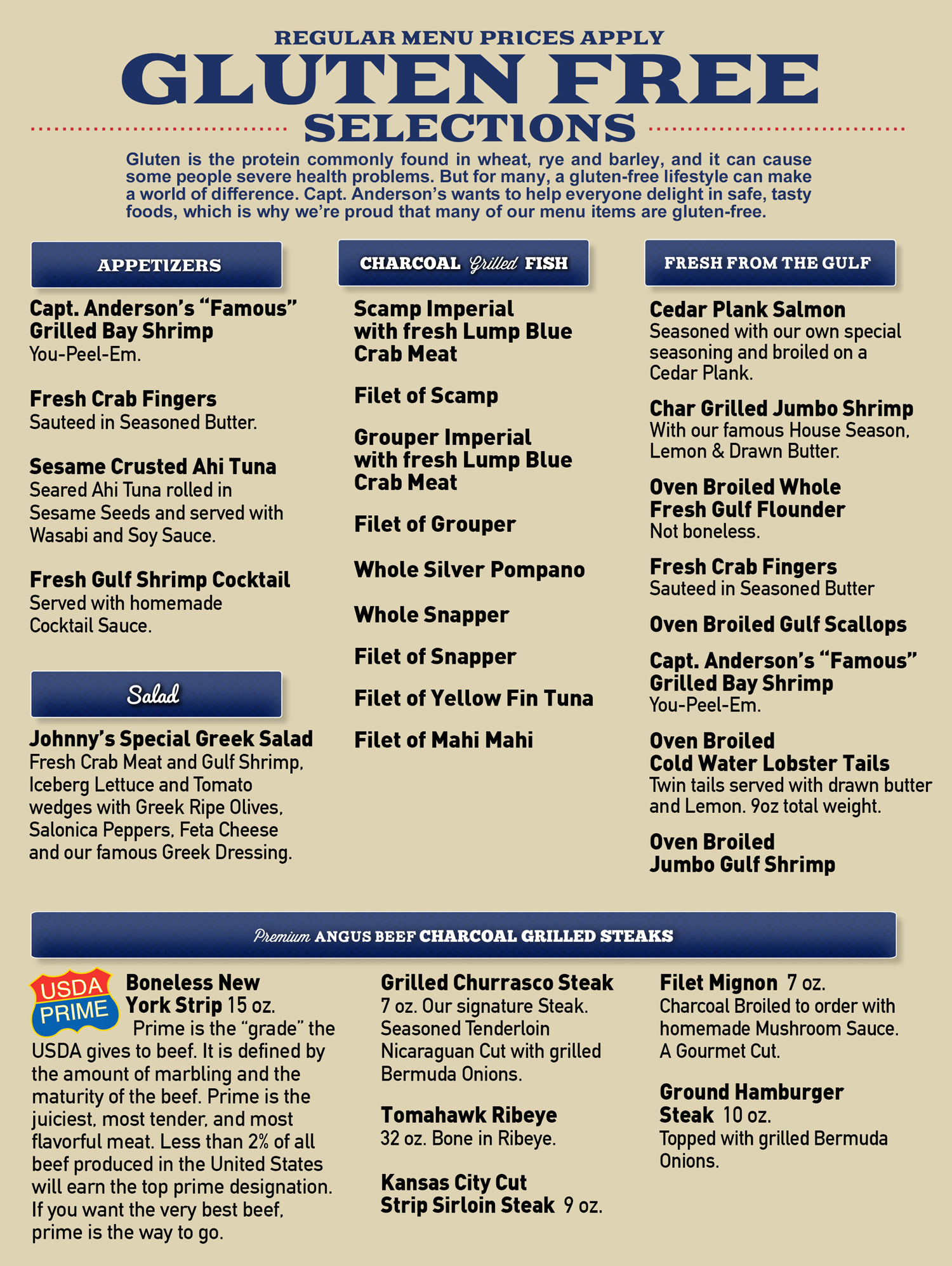 REGULAR MENU PRICES APPLY
GLUTEN FREE
SELECTIONS

Gluten is the protein commonly found in wheat, rye and barley, and it can cause some people severe health problems. But for many, a gluten-free lifestyle can make a world of difference. Capt. Anderson's wants to help everyone delight in safe, tasty foods, which is why we're proud that many of our menu items are gluten-free.

APPETIZERS

Capt. Anderson's "Famous" Grilled Bay Shrimp
You-Peel-Em.

Fresh Crab Fingers
Sauteed in Seasoned Butter.

Sesame Crusted Ahi Tuna
Seared Ahi Tuna rolled in Sesame Seeds and served with Wasabi and Soy Sauce.

Fresh Gulf Shrimp Cocktail
Served with homemade Cocktail Sauce.

Salad

Johnny's Special Greek Salad
Fresh Crab Meat and Gulf Shrimp, Iceberg Lettuce and Tomato wedges with Greek Ripe Olives, Salonica Peppers, Feta Cheese and our famous Greek Dressing.

CHARCOAL Grilled FISH

Scamp Imperial with fresh Lump Blue Crab Meat

Filet of Scamp

Grouper Imperial with fresh Lump Blue Crab Meat

Filet of Grouper

Whole Silver Pompano

Whole Snapper

Filet of Snapper

Filet of Yellow Fin Tuna

Filet of Mahi Mahi

FRESH FROM THE GULF

Cedar Plank Salmon
Seasoned with our own special seasoning and broiled on a Cedar Plank.

Char Grilled Jumbo Shrimp
With our famous House Season, Lemon & Drawn Butter.

Oven Broiled Whole Fresh Gulf Flounder
Not boneless.

Fresh Crab Fingers
Sauteed in Seasoned Butter

Oven Broiled Gulf Scallops

Capt. Anderson's "Famous" Grilled Bay Shrimp
You-Peel-Em.

Oven Broiled Cold Water Lobster Tails
Twin tails served with drawn butter and Lemon. 9oz total weight.

Oven Broiled Jumbo Gulf Shrimp

Premium ANGUS BEEF CHARCOAL GRILLED STEAKS

USDA PRIME

Boneless New York Strip 15 oz.
Prime is the "grade" the USDA gives to beef. It is defined by the amount of marbling and the maturity of the beef. Prime is the juiciest, most tender, and most flavorful meat. Less than 2% of all beef produced in the United States will earn the top prime designation. If you want the very best beef, prime is the way to go.

Grilled Churrasco Steak
7 oz. Our signature Steak. Seasoned Tenderloin Nicaraguan Cut with grilled Bermuda Onions.

Tomahawk Ribeye
32 oz. Bone in Ribeye.

Kansas City Cut Strip Sirloin Steak 9 oz.

Filet Mignon 7 oz.
Charcoal Broiled to order with homemade Mushroom Sauce. A Gourmet Cut.

Ground Hamburger Steak 10 oz.
Topped with grilled Bermuda Onions.